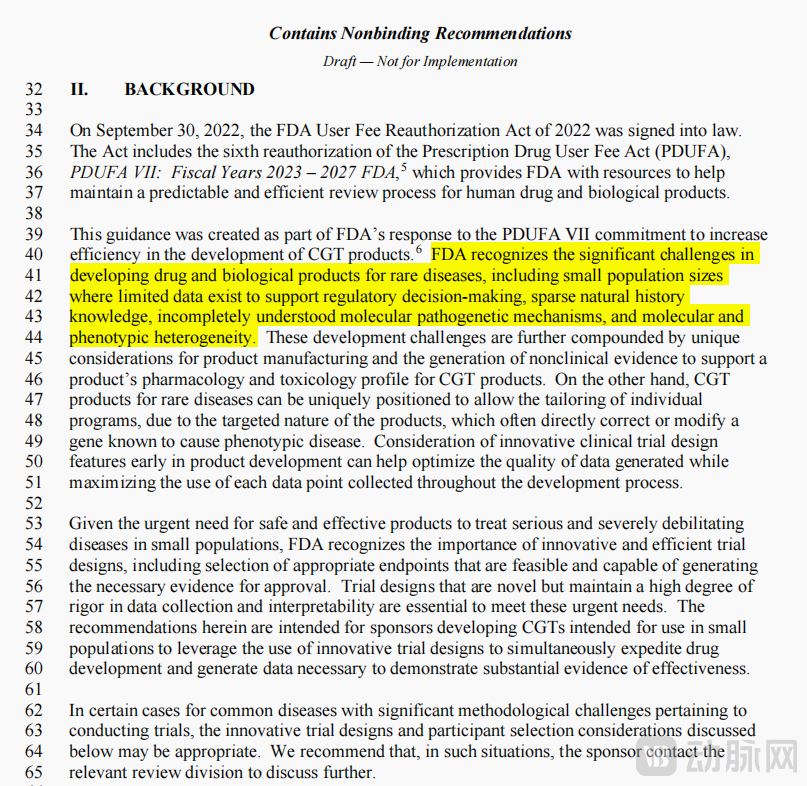 Contains Nonbinding Recommendations

Draft — Not for Implementation

32 II. BACKGROUND
33
34 On September 30, 2022, the FDA User Fee Reauthorization Act of 2022 was signed into law.
35 The Act includes the sixth reauthorization of the Prescription Drug User Fee Act (PDUFA),
36 PDUFA VII: Fiscal Years 2023 – 2027 FDA,$^5$ which provides FDA with resources to help
37 maintain a predictable and efficient review process for human drug and biological products.
38
39 This guidance was created as part of FDA's response to the PDUFA VII commitment to increase
40 efficiency in the development of CGT products.$^6$ FDA recognizes the significant challenges in
41 developing drug and biological products for rare diseases, including small population sizes
42 where limited data exist to support regulatory decision-making, sparse natural history
43 knowledge, incompletely understood molecular pathogenetic mechanisms, and molecular and
44 phenotypic heterogeneity. These development challenges are further compounded by unique
45 considerations for product manufacturing and the generation of nonclinical evidence to support a
46 product's pharmacology and toxicology profile for CGT products. On the other hand, CGT
47 products for rare diseases can be uniquely positioned to allow the tailoring of individual
48 programs, due to the targeted nature of the products, which often directly correct or modify a
49 gene known to cause phenotypic disease. Consideration of innovative clinical trial design
50 features early in product development can help optimize the quality of data generated while
51 maximizing the use of each data point collected throughout the development process.
52
53 Given the urgent need for safe and effective products to treat serious and severely debilitating
54 diseases in small populations, FDA recognizes the importance of innovative and efficient trial
55 designs, including selection of appropriate endpoints that are feasible and capable of generating
56 the necessary evidence for approval. Trial designs that are novel but maintain a high degree of
57 rigor in data collection and interpretability are essential to meet these urgent needs. The
58 recommendations herein are intended for sponsors developing CGTs intended for use in small
59 populations to leverage the use of innovative trial designs to simultaneously expedite drug
60 development and generate data necessary to demonstrate substantial evidence of effectiveness.
61
62 In certain cases for common diseases with significant methodological challenges pertaining to
63 conducting trials, the innovative trial designs and participant selection considerations discussed
64 below may be appropriate. We recommend that, in such situations, the sponsor contact the
65 relevant review division to discuss further.

动脉网